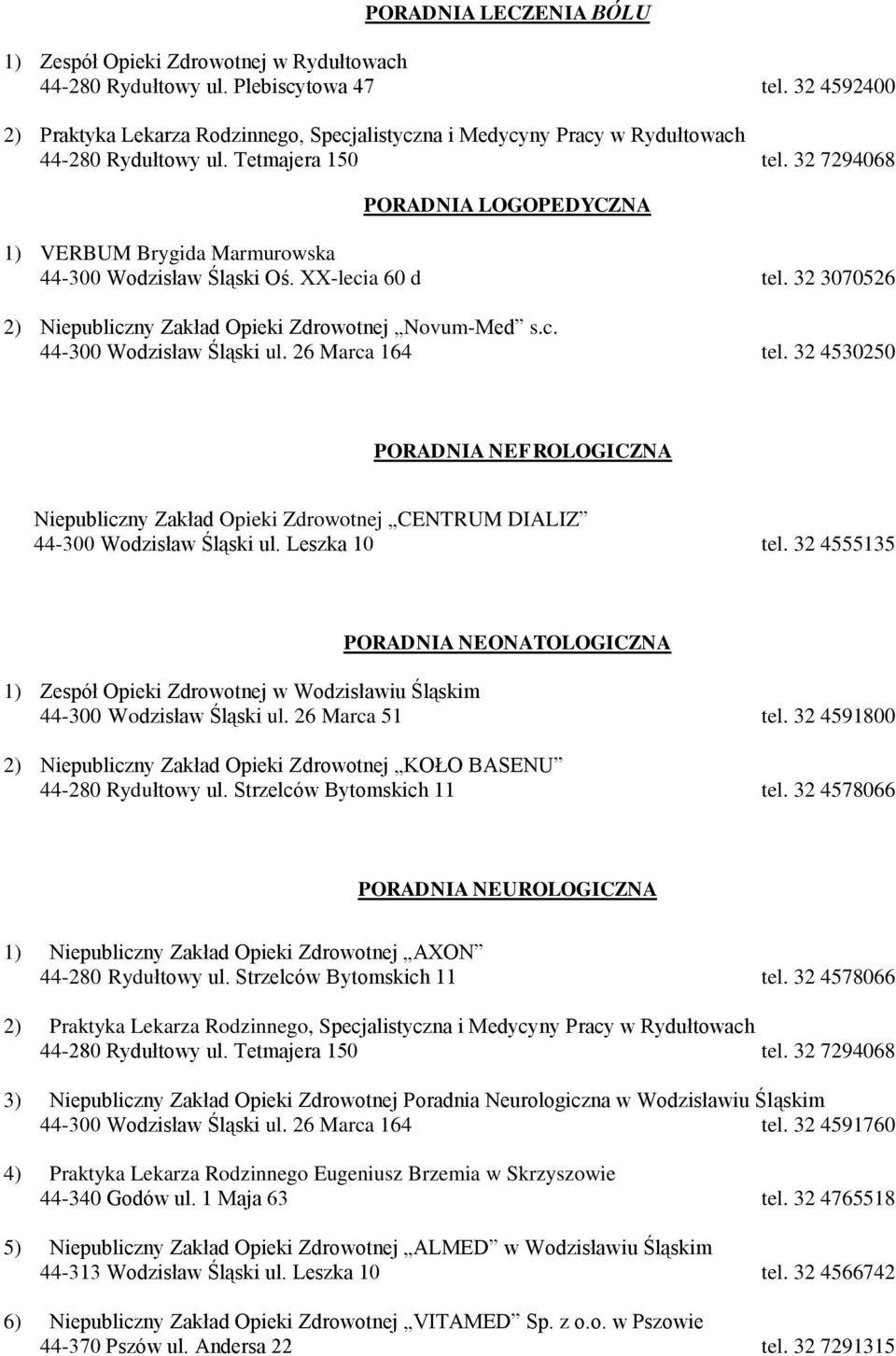 PORADNIA LECZENIA BÓLU

1) Zespół Opieki Zdrowotnej w Rydułtowach
44-280 Rydułtowy ul. Plebiscytowa 47 tel. 32 4592400

2) Praktyka Lekarza Rodzinnego, Specjalistyczna i Medycyny Pracy w Rydułtowach
44-280 Rydułtowy ul. Tetmajera 150 tel. 32 7294068

PORADNIA LOGOPEDYCZNA

1) VERBUM Brygida Marmurowska
44-300 Wodzisław Śląski Oś. XX-lecia 60 d tel. 32 3070526

2) Niepubliczny Zakład Opieki Zdrowotnej „Novum-Med” s.c.
44-300 Wodzisław Śląski ul. 26 Marca 164 tel. 32 4530250

PORADNIA NEFROLOGICZNA

Niepubliczny Zakład Opieki Zdrowotnej „CENTRUM DIALIZ”
44-300 Wodzisław Śląski ul. Leszka 10 tel. 32 4555135

PORADNIA NEONATOLOGICZNA

1) Zespół Opieki Zdrowotnej w Wodzisławiu Śląskim
44-300 Wodzisław Śląski ul. 26 Marca 51 tel. 32 4591800

2) Niepubliczny Zakład Opieki Zdrowotnej „KOŁO BASENU”
44-280 Rydułtowy ul. Strzelców Bytomskich 11 tel. 32 4578066

PORADNIA NEUROLOGICZNA

1) Niepubliczny Zakład Opieki Zdrowotnej „AXON”
44-280 Rydułtowy ul. Strzelców Bytomskich 11 tel. 32 4578066

2) Praktyka Lekarza Rodzinnego, Specjalistyczna i Medycyny Pracy w Rydułtowach
44-280 Rydułtowy ul. Tetmajera 150 tel. 32 7294068

3) Niepubliczny Zakład Opieki Zdrowotnej Poradnia Neurologiczna w Wodzisławiu Śląskim
44-300 Wodzisław Śląski ul. 26 Marca 164 tel. 32 4591760

4) Praktyka Lekarza Rodzinnego Eugeniusz Brzemia w Skrzyszowie
44-340 Godów ul. 1 Maja 63 tel. 32 4765518

5) Niepubliczny Zakład Opieki Zdrowotnej „ALMED” w Wodzisławiu Śląskim
44-313 Wodzisław Śląski ul. Leszka 10 tel. 32 4566742

6) Niepubliczny Zakład Opieki Zdrowotnej „VITAMED” Sp. z o.o. w Pszowie
44-370 Pszów ul. Andersa 22 tel. 32 7291315